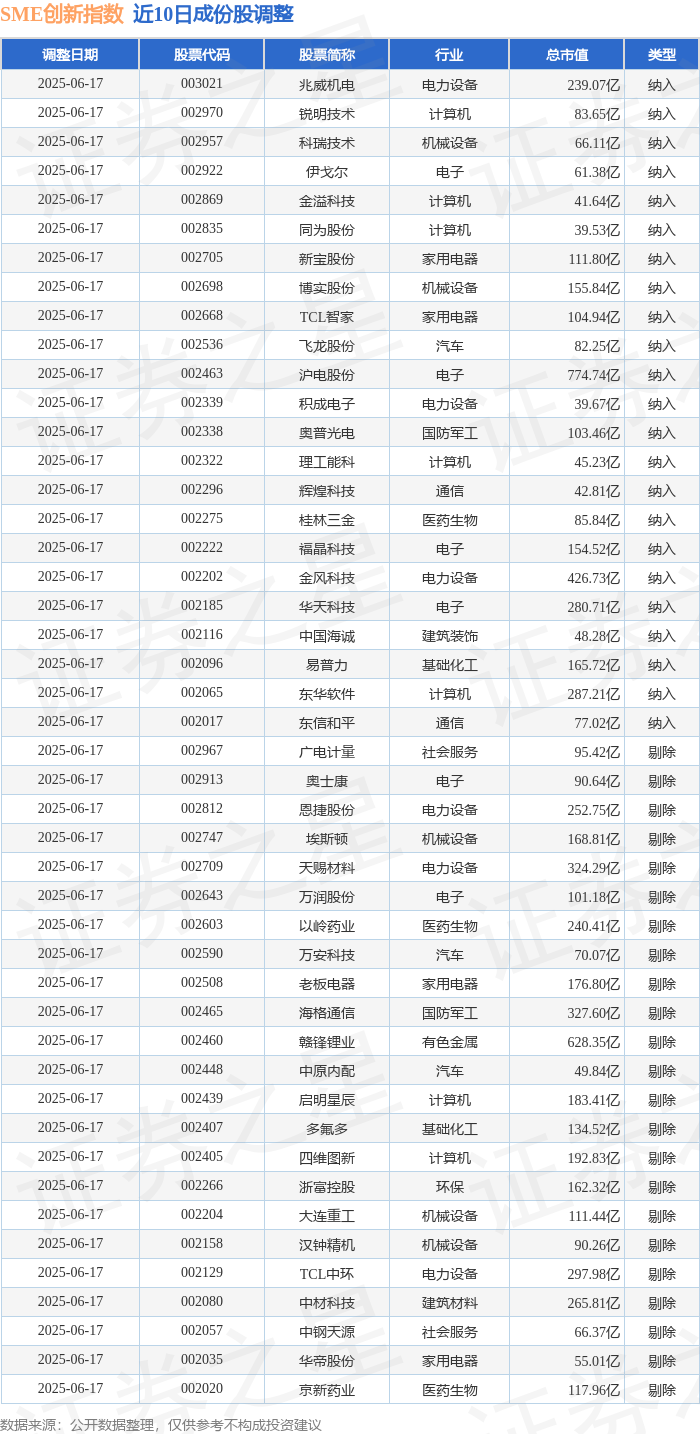 SME创新指数 近10日成份股调整

| 调整日期 | 股票代码 | 股票简称 | 行业 | 总市值 | 类型 |
|---|---|---|---|---|---|
| 2025-06-17 | 003021 | 兆威机电 | 电力设备 | 239.07亿 | 纳入 |
| 2025-06-17 | 002970 | 锐明技术 | 计算机 | 83.65亿 | 纳入 |
| 2025-06-17 | 002957 | 科瑞技术 | 机械设备 | 66.11亿 | 纳入 |
| 2025-06-17 | 002922 | 伊戈尔 | 电子 | 61.38亿 | 纳入 |
| 2025-06-17 | 002869 | 金溢科技 | 计算机 | 41.64亿 | 纳入 |
| 2025-06-17 | 002835 | 同为股份 | 计算机 | 39.53亿 | 纳入 |
| 2025-06-17 | 002705 | 新宝股份 | 家用电器 | 111.80亿 | 纳入 |
| 2025-06-17 | 002698 | 博实股份 | 机械设备 | 155.84亿 | 纳入 |
| 2025-06-17 | 002668 | TCL智家 | 家用电器 | 104.94亿 | 纳入 |
| 2025-06-17 | 002536 | 飞龙股份 | 汽车 | 82.25亿 | 纳入 |
| 2025-06-17 | 002463 | 沪电股份 | 电子 | 774.74亿 | 纳入 |
| 2025-06-17 | 002339 | 积成电子 | 电力设备 | 39.67亿 | 纳入 |
| 2025-06-17 | 002338 | 奥普光电 | 国防军工 | 103.46亿 | 纳入 |
| 2025-06-17 | 002322 | 理工能科 | 计算机 | 45.23亿 | 纳入 |
| 2025-06-17 | 002296 | 辉煌科技 | 通信 | 42.81亿 | 纳入 |
| 2025-06-17 | 002275 | 桂林三金 | 医药生物 | 85.84亿 | 纳入 |
| 2025-06-17 | 002222 | 福晶科技 | 电子 | 154.52亿 | 纳入 |
| 2025-06-17 | 002202 | 金风科技 | 电力设备 | 426.73亿 | 纳入 |
| 2025-06-17 | 002185 | 华天科技 | 电子 | 280.71亿 | 纳入 |
| 2025-06-17 | 002116 | 中国海诚 | 建筑装饰 | 48.28亿 | 纳入 |
| 2025-06-17 | 002096 | 易普力 | 基础化工 | 165.72亿 | 纳入 |
| 2025-06-17 | 002065 | 东华软件 | 计算机 | 287.21亿 | 纳入 |
| 2025-06-17 | 002017 | 东信和平 | 通信 | 77.02亿 | 纳入 |
| 2025-06-17 | 002967 | 广电计量 | 社会服务 | 95.42亿 | 剔除 |
| 2025-06-17 | 002913 | 奥士康 | 电子 | 90.64亿 | 剔除 |
| 2025-06-17 | 002812 | 恩捷股份 | 电力设备 | 252.75亿 | 剔除 |
| 2025-06-17 | 002747 | 埃斯顿 | 机械设备 | 168.81亿 | 剔除 |
| 2025-06-17 | 002709 | 天赐材料 | 电力设备 | 324.29亿 | 剔除 |
| 2025-06-17 | 002643 | 万润股份 | 电子 | 101.18亿 | 剔除 |
| 2025-06-17 | 002603 | 以岭药业 | 医药生物 | 240.41亿 | 剔除 |
| 2025-06-17 | 002590 | 万安科技 | 汽车 | 70.07亿 | 剔除 |
| 2025-06-17 | 002508 | 老板电器 | 家用电器 | 176.80亿 | 剔除 |
| 2025-06-17 | 002465 | 海格通信 | 国防军工 | 327.60亿 | 剔除 |
| 2025-06-17 | 002460 | 赣锋锂业 | 有色金属 | 628.35亿 | 剔除 |
| 2025-06-17 | 002448 | 中原内配 | 汽车 | 49.84亿 | 剔除 |
| 2025-06-17 | 002439 | 启明星辰 | 计算机 | 183.41亿 | 剔除 |
| 2025-06-17 | 002407 | 多氟多 | 基础化工 | 134.52亿 | 剔除 |
| 2025-06-17 | 002405 | 四维图新 | 计算机 | 192.83亿 | 剔除 |
| 2025-06-17 | 002266 | 浙富控股 | 环保 | 162.32亿 | 剔除 |
| 2025-06-17 | 002204 | 大连重工 | 机械设备 | 111.44亿 | 剔除 |
| 2025-06-17 | 002158 | 汉钟精机 | 机械设备 | 90.26亿 | 剔除 |
| 2025-06-17 | 002129 | TCL中环 | 电力设备 | 297.98亿 | 剔除 |
| 2025-06-17 | 002080 | 中材科技 | 建筑材料 | 265.81亿 | 剔除 |
| 2025-06-17 | 002057 | 中钢天源 | 社会服务 | 66.37亿 | 剔除 |
| 2025-06-17 | 002035 | 华帝股份 | 家用电器 | 55.01亿 | 剔除 |
| 2025-06-17 | 002020 | 京新药业 | 医药生物 | 117.96亿 | 剔除 |

数据来源：公开数据整理，仅供参考不构成投资建议